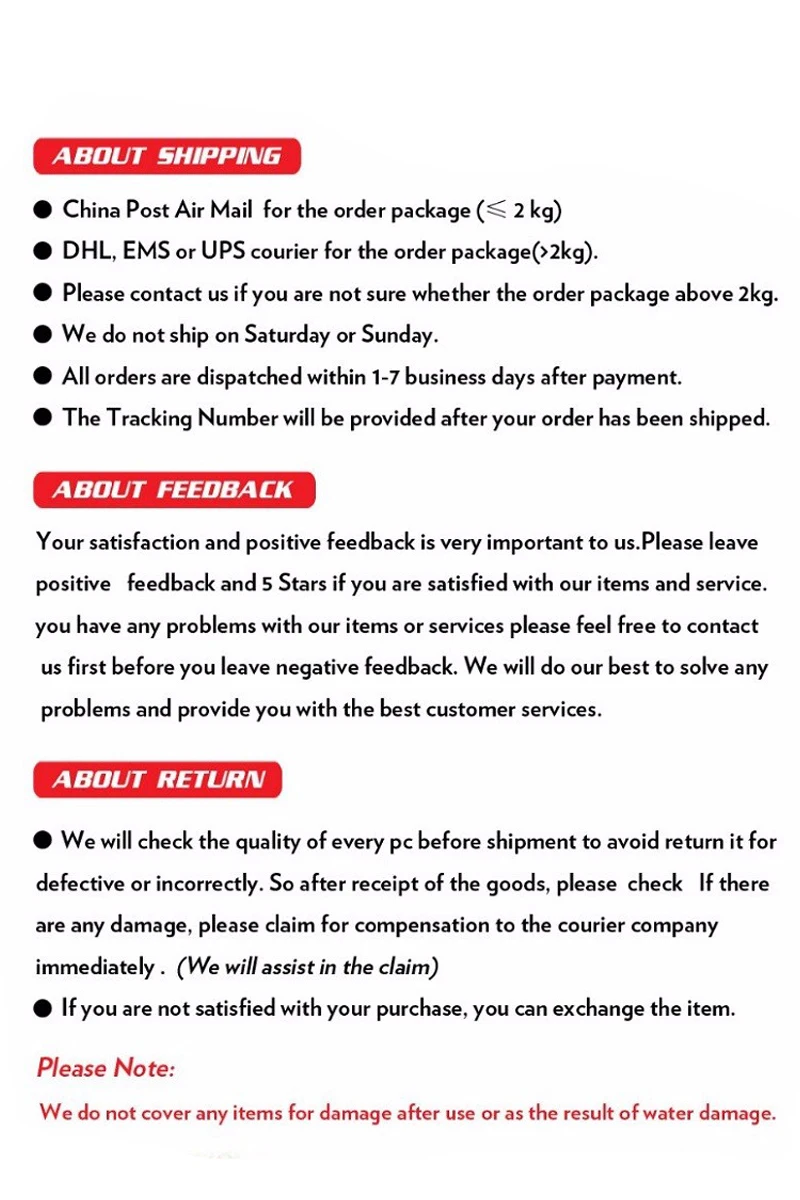 ABOUT SHIPPING

● China Post Air Mail for the order package ($\leqslant$ 2 kg)
● DHL, EMS or UPS courier for the order package(>2kg).
● Please contact us if you are not sure whether the order package above 2kg.
● We do not ship on Saturday or Sunday.
● All orders are dispatched within 1-7 business days after payment.
● The Tracking Number will be provided after your order has been shipped.

ABOUT FEEDBACK

Your satisfaction and positive feedback is very important to us.Please leave positive feedback and 5 Stars if you are satisfied with our items and service. you have any problems with our items or services please feel free to contact us first before you leave negative feedback. We will do our best to solve any problems and provide you with the best customer services.

ABOUT RETURN

● We will check the quality of every pc before shipment to avoid return it for defective or incorrectly. So after receipt of the goods, please check If there are any damage, please claim for compensation to the courier company immediately . (We will assist in the claim)
● If you are not satisfied with your purchase, you can exchange the item.

Please Note:
We do not cover any items for damage after use or as the result of water damage.